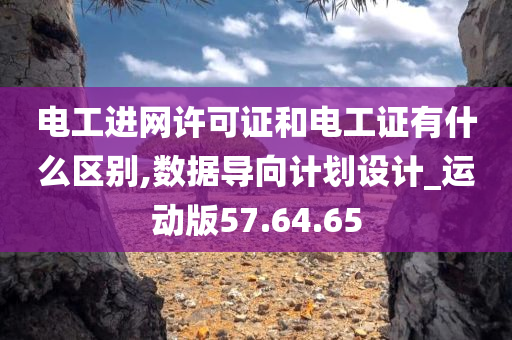 电工进网许可证和电工证有什么区别,数据导向计划设计_运动版57.64.65